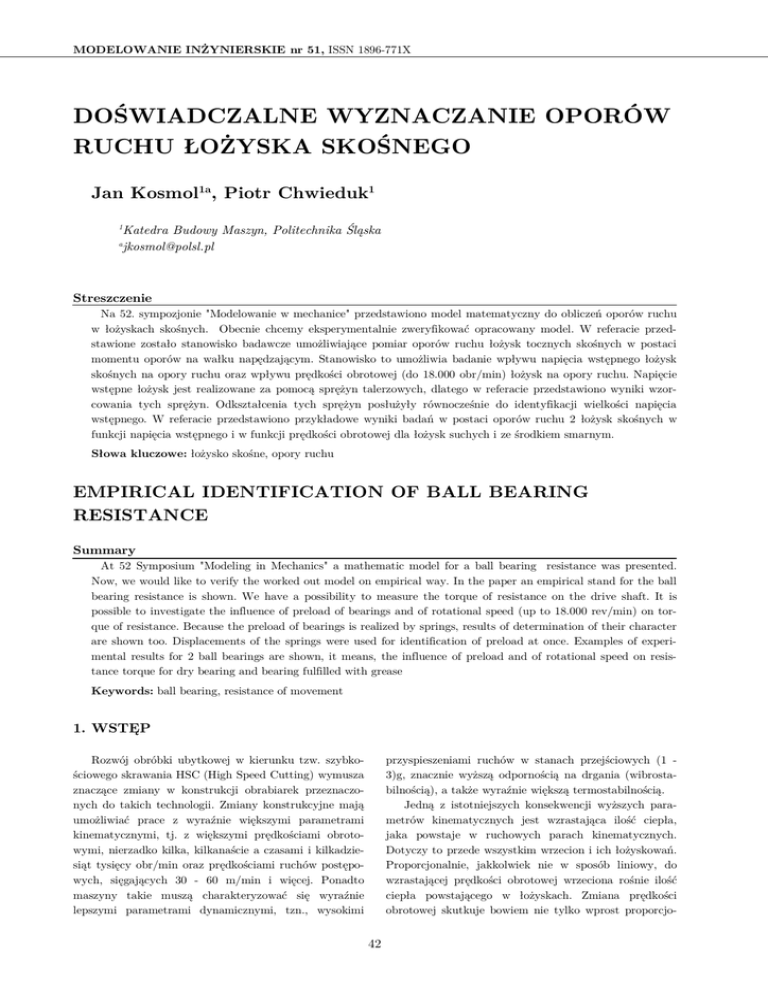 MODELOWANIE INŻYNIERSKIE nr 51, ISSN 1896-771X

DOŚWIADCZALNE WYZNACZANIE OPORÓW RUCHU ŁOŻYSKA SKOŚNEGO

Jan Kosmol$^{1a}$, Piotr Chwieduk$^{1}$

$^{1}$Katedra Budowy Maszyn, Politechnika Śląska
$^{a}$jkosmol@polsl.pl

Streszczenie
Na 52. sympozjonie "Modelowanie w mechanice" przedstawiono model matematyczny do obliczeń oporów ruchu w łożyskach skośnych. Obecnie chcemy eksperymentalnie zweryfikować opracowany model. W referacie przedstawione zostało stanowisko badawcze umożliwiające pomiar oporów ruchu łożysk tocznych skośnych w postaci momentu oporów na wałku napędzającym. Stanowisko to umożliwia badanie wpływu napięcia wstępnego łożysk skośnych na opory ruchu oraz wpływu prędkości obrotowej (do 18.000 obr/min) łożysk na opory ruchu. Napięcie wstępne łożysk jest realizowane za pomocą sprężyn talerzowych, dlatego w referacie przedstawiono wyniki wzorcowania tych sprężyn. Odkształcenia tych sprężyn posłużyły równocześnie do identyfikacji wielkości napięcia wstępnego. W referacie przedstawiono przykładowe wyniki badań w postaci oporów ruchu 2 łożysk skośnych w funkcji napięcia wstępnego i w funkcji prędkości obrotowej dla łożysk suchych i ze środkiem smarnym.

Słowa kluczowe: łożysko skośne, opory ruchu

EMPIRICAL IDENTIFICATION OF BALL BEARING RESISTANCE

Summary
At 52 Symposium "Modeling in Mechanics" a mathematic model for a ball bearing resistance was presented. Now, we would like to verify the worked out model on empirical way. In the paper an empirical stand for the ball bearing resistance is shown. We have a possibility to measure the torque of resistance on the drive shaft. It is possible to investigate the influence of preload of bearings and of rotational speed (up to 18.000 rev/min) on torque of resistance. Because the preload of bearings is realized by springs, results of determination of their character are shown too. Displacements of the springs were used for identification of preload at once. Examples of experimental results for 2 ball bearings are shown, it means, the influence of preload and of rotational speed on resistance torque for dry bearing and bearing fulfilled with grease

Keywords: ball bearing, resistance of movement

1. WSTĘP

Rozwój obróbki ubytkowej w kierunku tzw. szybkościowego skrawania HSC (High Speed Cutting) wymusza znaczące zmiany w konstrukcji obrabiarek przeznaczonych do takich technologii. Zmiany konstrukcyjne mają umożliwiać prace z wyraźnie większymi parametrami kinematycznymi, tj. z większymi prędkościami obrotowymi, nierzadko kilka, kilkanaście a czasami i kilkadziesiąt tysięcy obr/min oraz prędkościami ruchów postępowych, sięgających 30 - 60 m/min i więcej. Ponadto maszyny takie muszą charakteryzować się wyraźnie lepszymi parametrami dynamicznymi, tzn., wysokimi przyspieszeniami ruchów w stanach przejściowych (1 - 3)g, znacznie wyższą odpornością na drgania (wibrostabilnością), a także wyraźnie większą termostabilnością.

Jedną z istotniejszych konsekwencji wyższych parametrów kinematycznych jest wzrastająca ilość ciepła, jaka powstaje w ruchowych parach kinematycznych. Dotyczy to przede wszystkim wrzecion i ich łożyskowań. Proporcjonalnie, jakkolwiek nie w sposób liniowy, do wzrastającej prędkości obrotowej wrzeciona rośnie ilość ciepła powstającego w łożyskach. Zmiana prędkości obrotowej skutkuje bowiem nie tylko wprost proporcjo-

42